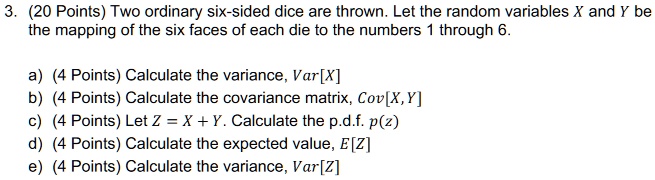 3. (20 Points) Two ordinary six-sided dice are thrown. Let the random variables $X$ and $Y$ be the mapping of the six faces of each die to the numbers 1 through 6.

a) (4 Points) Calculate the variance, $Var[X]$
b) (4 Points) Calculate the covariance matrix, $Cov[X, Y]$
c) (4 Points) Let $Z = X + Y$. Calculate the p.d.f. $p(z)$
d) (4 Points) Calculate the expected value, $E[Z]$
e) (4 Points) Calculate the variance, $Var[Z]$